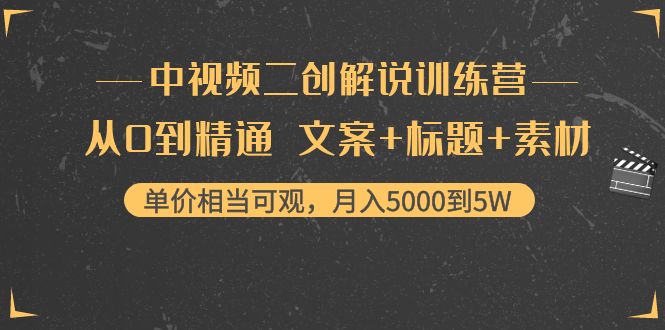 中视频二创解说训练营

从0到精通 文案+标题+素材

单价相当可观，月入5000到5W